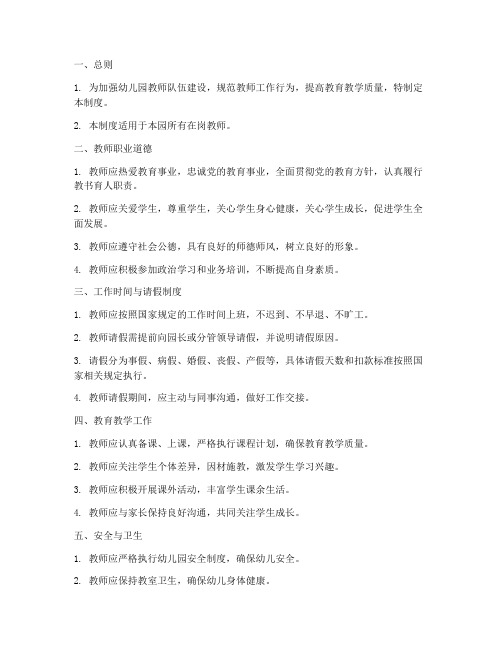 一、总则

1. 为加强幼儿园教师队伍建设，规范教师工作行为，提高教育教学质量，特制定本制度。

2. 本制度适用于本园所有在岗教师。

二、教师职业道德

1. 教师应热爱教育事业，忠诚党的教育事业，全面贯彻党的教育方针，认真履行教书育人职责。

2. 教师应关爱学生，尊重学生，关心学生身心健康，关心学生成长，促进学生全面发展。

3. 教师应遵守社会公德，具有良好的师德师风，树立良好的形象。

4. 教师应积极参加政治学习和业务培训，不断提高自身素质。

三、工作时间与请假制度

1. 教师应按照国家规定的工作时间上班，不迟到、不早退、不旷工。

2. 教师请假需提前向园长或分管领导请假，并说明请假原因。

3. 请假分为事假、病假、婚假、丧假、产假等，具体请假天数和扣款标准按照国家相关规定执行。

4. 教师请假期间，应主动与同事沟通，做好工作交接。

四、教育教学工作

1. 教师应认真备课、上课，严格执行课程计划，确保教育教学质量。

2. 教师应关注学生个体差异，因材施教，激发学生学习兴趣。

3. 教师应积极开展课外活动，丰富学生课余生活。

4. 教师应与家长保持良好沟通，共同关注学生成长。

五、安全与卫生

1. 教师应严格执行幼儿园安全制度，确保幼儿安全。

2. 教师应保持教室卫生，确保幼儿身体健康。